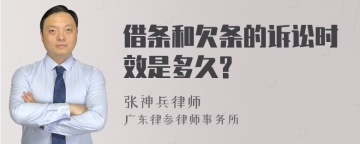 借条和欠条的诉讼时效是多久?

张神兵律师

广东律参律师事务所